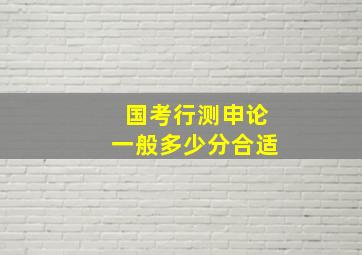 国考行测申论
一般多少分合适